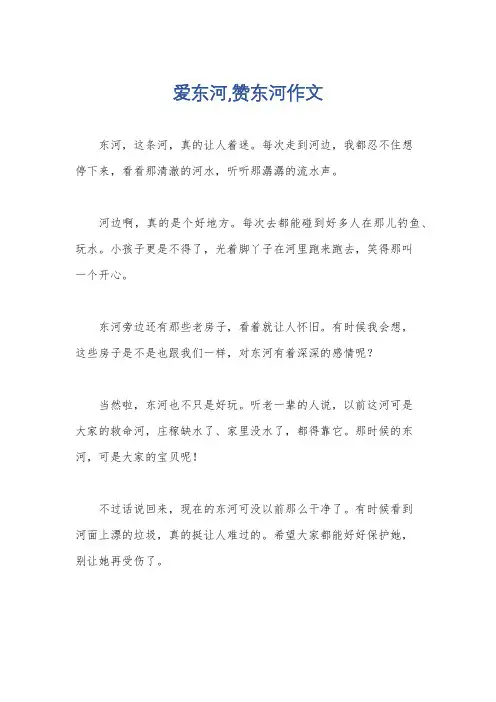 爱东河,赞东河作文

东河，这条河，真的让人着迷。每次走到河边，我都忍不住想停下来，看看那清澈的河水，听听那潺潺的流水声。

河边啊，真的是个好地方。每次去都能碰到好多人在那儿钓鱼、玩水。小孩子更是不得了，光着脚丫子在河里跑来跑去，笑得那叫一个开心。

东河旁边还有那些老房子，看着就让人怀旧。有时候我会想，这些房子是不是也跟我们一样，对东河有着深深的感情呢？

当然啦，东河也不只是好玩。听老一辈的人说，以前这河可是大家的救命河，庄稼缺水了、家里没水了，都得靠它。那时候的东河，可是大家的宝贝呢！

不过话说回来，现在的东河可没以前那么干净了。有时候看到河面上漂的垃圾，真的挺让人难过的。希望大家都能好好保护她，别让她再受伤了。